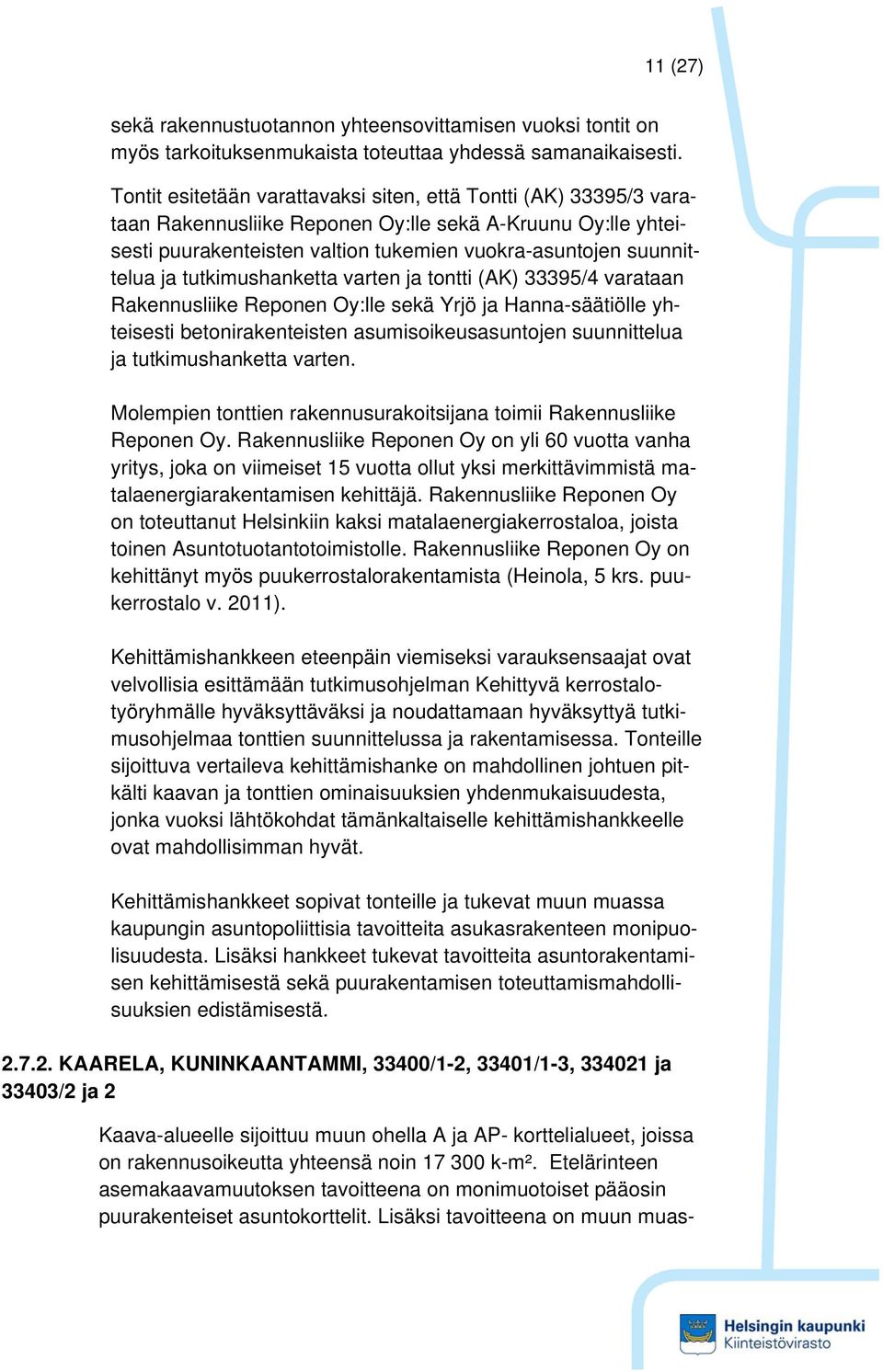 11 (27)

sekä rakennustuotannon yhteensovittamisen vuoksi tontit on myös tarkoituksenmukaista toteuttaa yhdessä samanaikaisesti.

Tontit esitetään varattavaksi siten, että Tontti (AK) 33395/3 varataan Rakennusliike Reponen Oy:lle sekä A-Kruunu Oy:lle yhteisesti puurakenteisten valtion tukemien vuokra-asuntojen suunnittelua ja tutkimushanketta varten ja tontti (AK) 33395/4 varataan Rakennusliike Reponen Oy:lle sekä Yrjö ja Hanna-säätiölle yhteisesti betonirakenteisten asumisoikeusasuntojen suunnittelua ja tutkimushanketta varten.

Molempien tonttien rakennusurakoitsijana toimii Rakennusliike Reponen Oy. Rakennusliike Reponen Oy on yli 60 vuotta vanha yritys, joka on viimeiset 15 vuotta ollut yksi merkittävimmistä matalaenergiarakentamisen kehittäjä. Rakennusliike Reponen Oy on toteuttanut Helsinkiin kaksi matalaenergiakerrostaloa, joista toinen Asuntotuotantotoimistolle. Rakennusliike Reponen Oy on kehittänyt myös puukerrostalorakentamista (Heinola, 5 krs. puukerrostalo v. 2011).

Kehittämishankkeen eteenpäin viemiseksi varauksensaajat ovat velvollisia esittämään tutkimusohjelman Kehittyvä kerrostalotyöryhmälle hyväksyttäväksi ja noudattamaan hyväksyttyä tutkimusohjelmaa tonttien suunnittelussa ja rakentamisessa. Tonteille sijoittuva vertaileva kehittämishanke on mahdollinen johtuen pitkälti kaavan ja tonttien ominaisuuksien yhdenmukaisuudesta, jonka vuoksi lähtökohdat tämänkaltaiselle kehittämishankkeelle ovat mahdollisimman hyvät.

Kehittämishankkeet sopivat tonteille ja tukevat muun muassa kaupungin asuntopoliittisia tavoitteita asukasrakenteen monipuolisuudesta. Lisäksi hankkeet tukevat tavoitteita asuntorakentamisen kehittämisestä sekä puurakentamisen toteuttamismahdollisuuksien edistämisestä.

2.7.2. KAARELA, KUNINKAANTAMMI, 33400/1-2, 33401/1-3, 334021 ja 33403/2 ja 2

Kaava-alueelle sijoittuu muun ohella A ja AP- korttelialueet, joissa on rakennusoikeutta yhteensä noin 17 300 k-m². Etelärinteen asemakaavamuutoksen tavoitteena on monimuotoiset pääosin puurakenteiset asuntokorttelit. Lisäksi tavoitteena on muun muas-

Helsingin kaupunki
Kiinteistövirasto